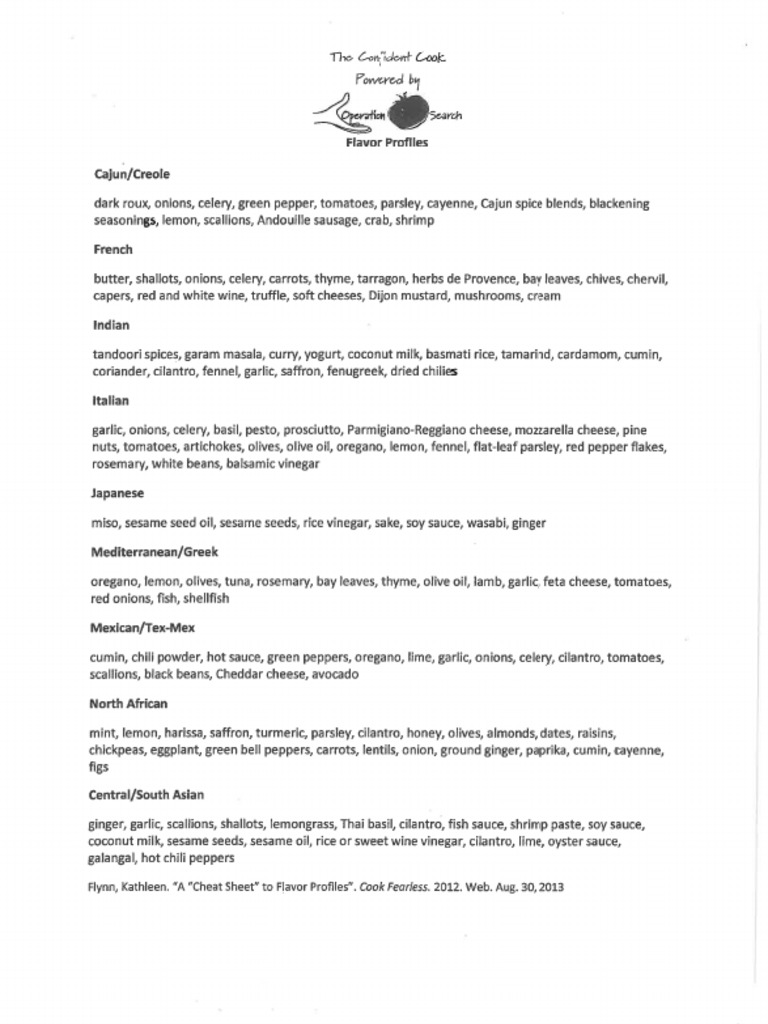 The Confident Cook
Powered by
Operation Search

Flavor Profiles

Cajun/Creole

dark roux, onions, celery, green pepper, tomatoes, parsley, cayenne, Cajun spice blends, blackening seasonings, lemon, scallions, Andouille sausage, crab, shrimp

French

butter, shallots, onions, celery, carrots, thyme, tarragon, herbs de Provence, bay leaves, chives, chervil, capers, red and white wine, truffle, soft cheeses, Dijon mustard, mushrooms, cream

Indian

tandoori spices, garam masala, curry, yogurt, coconut milk, basmati rice, tamarind, cardamom, cumin, coriander, cilantro, fennel, garlic, saffron, fenugreek, dried chilies

Italian

garlic, onions, celery, basil, pesto, prosciutto, Parmigiano-Reggiano cheese, mozzarella cheese, pine nuts, tomatoes, artichokes, olives, olive oil, oregano, lemon, fennel, flat-leaf parsley, red pepper flakes, rosemary, white beans, balsamic vinegar

Japanese

miso, sesame seed oil, sesame seeds, rice vinegar, sake, soy sauce, wasabi, ginger

Mediterranean/Greek

oregano, lemon, olives, tuna, rosemary, bay leaves, thyme, olive oil, lamb, garlic, feta cheese, tomatoes, red onions, fish, shellfish

Mexican/Tex-Mex

cumin, chili powder, hot sauce, green peppers, oregano, lime, garlic, onions, celery, cilantro, tomatoes, scallions, black beans, Cheddar cheese, avocado

North African

mint, lemon, harissa, saffron, turmeric, parsley, cilantro, honey, olives, almonds, dates, raisins, chickpeas, eggplant, green bell peppers, carrots, lentils, onion, ground ginger, paprika, cumin, cayenne, figs

Central/South Asian

ginger, garlic, scallions, shallots, lemongrass, Thai basil, cilantro, fish sauce, shrimp paste, soy sauce, coconut milk, sesame seeds, sesame oil, rice or sweet wine vinegar, cilantro, lime, oyster sauce, galangal, hot chili peppers

Flynn, Kathleen. "A "Cheat Sheet" to Flavor Profiles". Cook Fearless. 2012. Web. Aug. 30, 2013